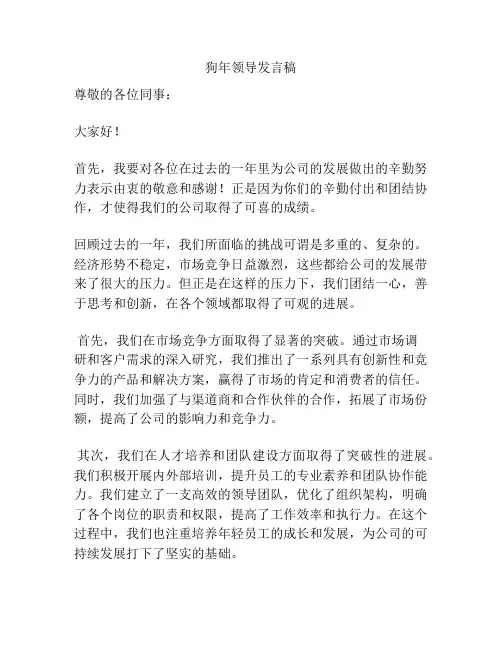 狗年领导发言稿

尊敬的各位同事：

大家好！

首先，我要对各位在过去的一年里为公司的发展做出的辛勤努力表示由衷的敬意和感谢！正是因为你们的辛勤付出和团结协作，才使得我们的公司取得了可喜的成绩。

回顾过去的一年，我们所面临的挑战可谓是多重的、复杂的。经济形势不稳定，市场竞争日益激烈，这些都给公司的发展带来了很大的压力。但正是在这样的压力下，我们团结一心，善于思考和创新，在各个领域都取得了可观的进展。

首先，我们在市场竞争方面取得了显著的突破。通过市场调研和客户需求的深入研究，我们推出了一系列具有创新性和竞争力的产品和解决方案，赢得了市场的肯定和消费者的信任。同时，我们加强了与渠道商和合作伙伴的合作，拓展了市场份额，提高了公司的影响力和竞争力。

其次，我们在人才培养和团队建设方面取得了突破性的进展。我们积极开展内外部培训，提升员工的专业素养和团队协作能力。我们建立了一支高效的领导团队，优化了组织架构，明确了各个岗位的职责和权限，提高了工作效率和执行力。在这个过程中，我们也注重培养年轻员工的成长和发展，为公司的可持续发展打下了坚实的基础。